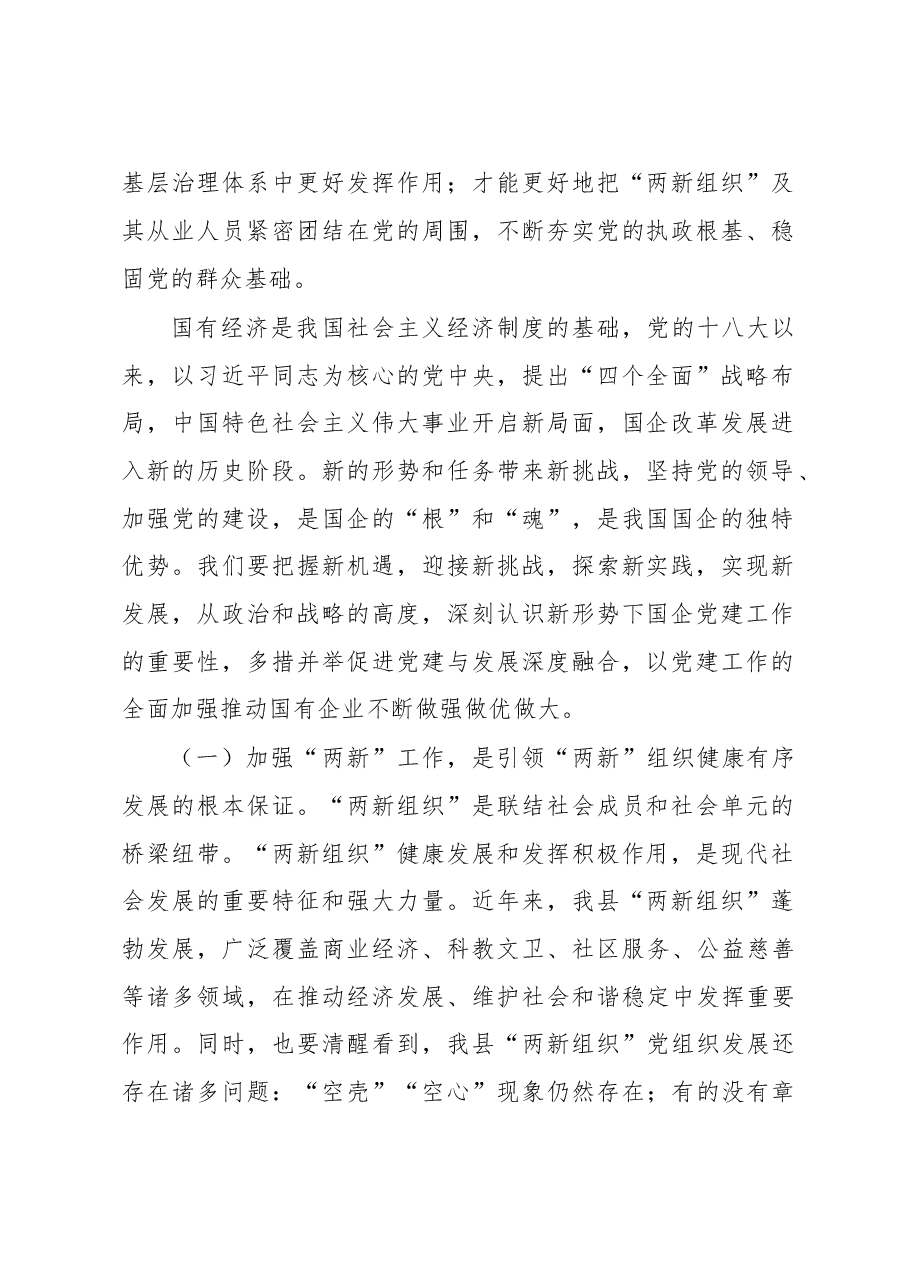 基层治理体系中更好发挥作用；才能更好地把“两新组织”及其从业人员紧密团结在党的周围，不断夯实党的执政根基、稳固党的群众基础。

国有经济是我国社会主义经济制度的基础，党的十八大以来，以习近平同志为核心的党中央，提出“四个全面”战略布局，中国特色社会主义伟大事业开启新局面，国企改革发展进入新的历史阶段。新的形势和任务带来新挑战，坚持党的领导、加强党的建设，是国企的“根”和“魂”，是我国国企的独特优势。我们要把握新机遇，迎接新挑战，探索新实践，实现新发展，从政治和战略的高度，深刻认识新形势下国企党建工作的重要性，多措并举促进党建与发展深度融合，以党建工作的全面加强推动国有企业不断做强做优做大。

（一）加强“两新”工作，是引领“两新”组织健康有序发展的根本保证。“两新组织”是联结社会成员和社会单元的桥梁纽带。“两新组织”健康发展和发挥积极作用，是现代社会发展的重要特征和强大力量。近年来，我县“两新组织”蓬勃发展，广泛覆盖商业经济、科教文卫、社区服务、公益慈善等诸多领域，在推动经济发展、维护社会和谐稳定中发挥重要作用。同时，也要清醒看到，我县“两新组织”党组织发展还存在诸多问题：“空壳”“空心”现象仍然存在；有的没有章